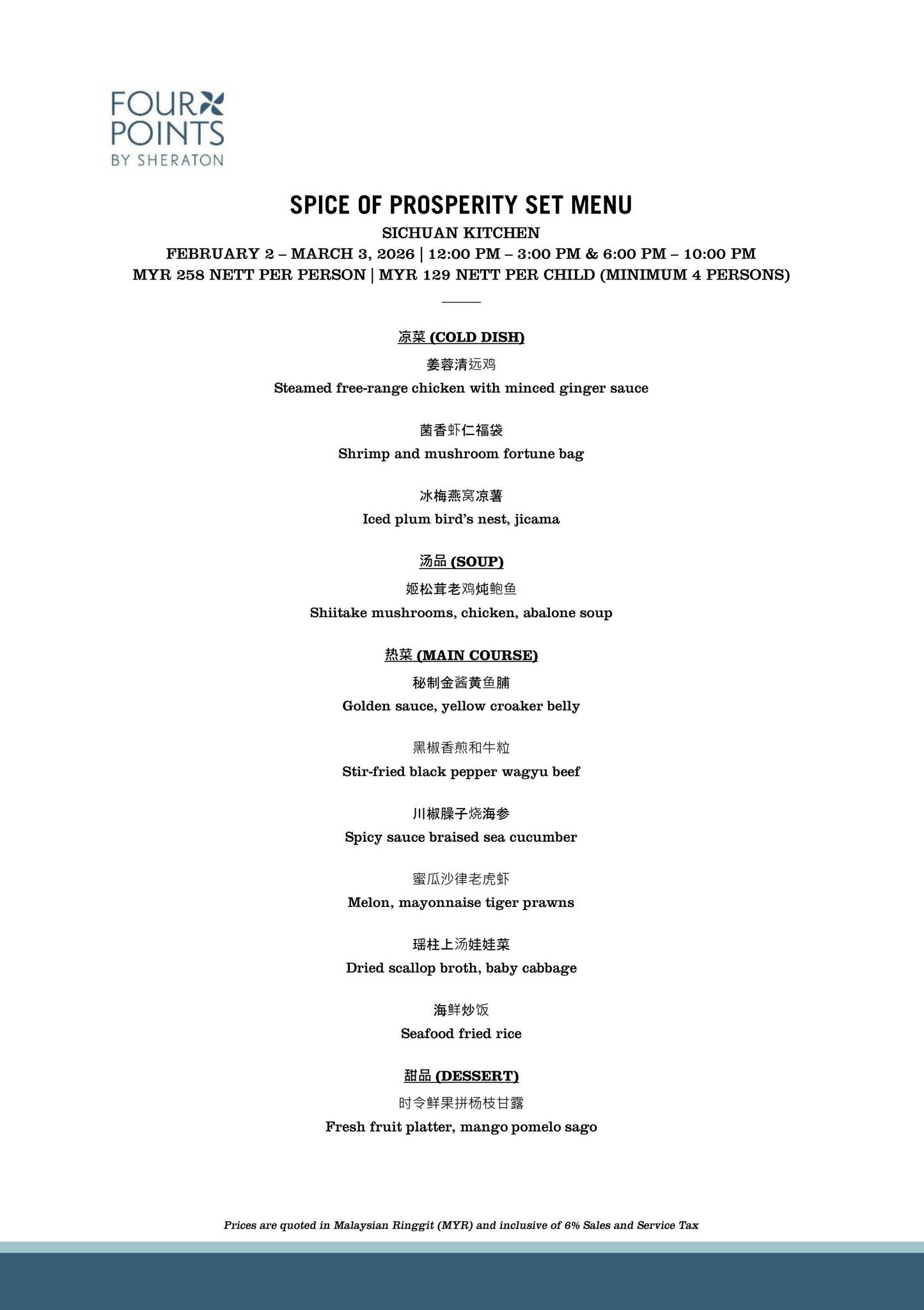 FOUR POINTS BY SHERATON

SPICE OF PROSPERITY SET MENU
SICHUAN KITCHEN
FEBRUARY 2 – MARCH 3, 2026 | 12:00 PM – 3:00 PM & 6:00 PM – 10:00 PM
MYR 258 NETT PER PERSON | MYR 129 NETT PER CHILD (MINIMUM 4 PERSONS)

凉菜 (COLD DISH)
姜蓉清远鸡
Steamed free-range chicken with minced ginger sauce

菌香虾仁福袋
Shrimp and mushroom fortune bag

冰梅燕窝凉薯
Iced plum bird's nest, jicama

汤品 (SOUP)
姬松茸老鸡炖鲍鱼
Shiitake mushrooms, chicken, abalone soup

热菜 (MAIN COURSE)
秘制金酱黄鱼脯
Golden sauce, yellow croaker belly

黑椒香煎和牛粒
Stir-fried black pepper wagyu beef

川椒臊子烧海参
Spicy sauce braised sea cucumber

蜜瓜沙律老虎虾
Melon, mayonnaise tiger prawns

瑶柱上汤娃娃菜
Dried scallop broth, baby cabbage

海鲜炒饭
Seafood fried rice

甜品 (DESSERT)
时令鲜果拼杨枝甘露
Fresh fruit platter, mango pomelo sago

Prices are quoted in Malaysian Ringgit (MYR) and inclusive of 6% Sales and Service Tax